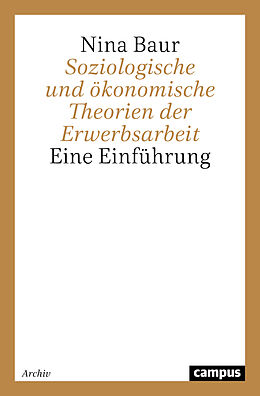 Nina Baur
Soziologische und ökonomische Theorien der Erwerbsarbeit
Eine Einführung

Archiv

campus